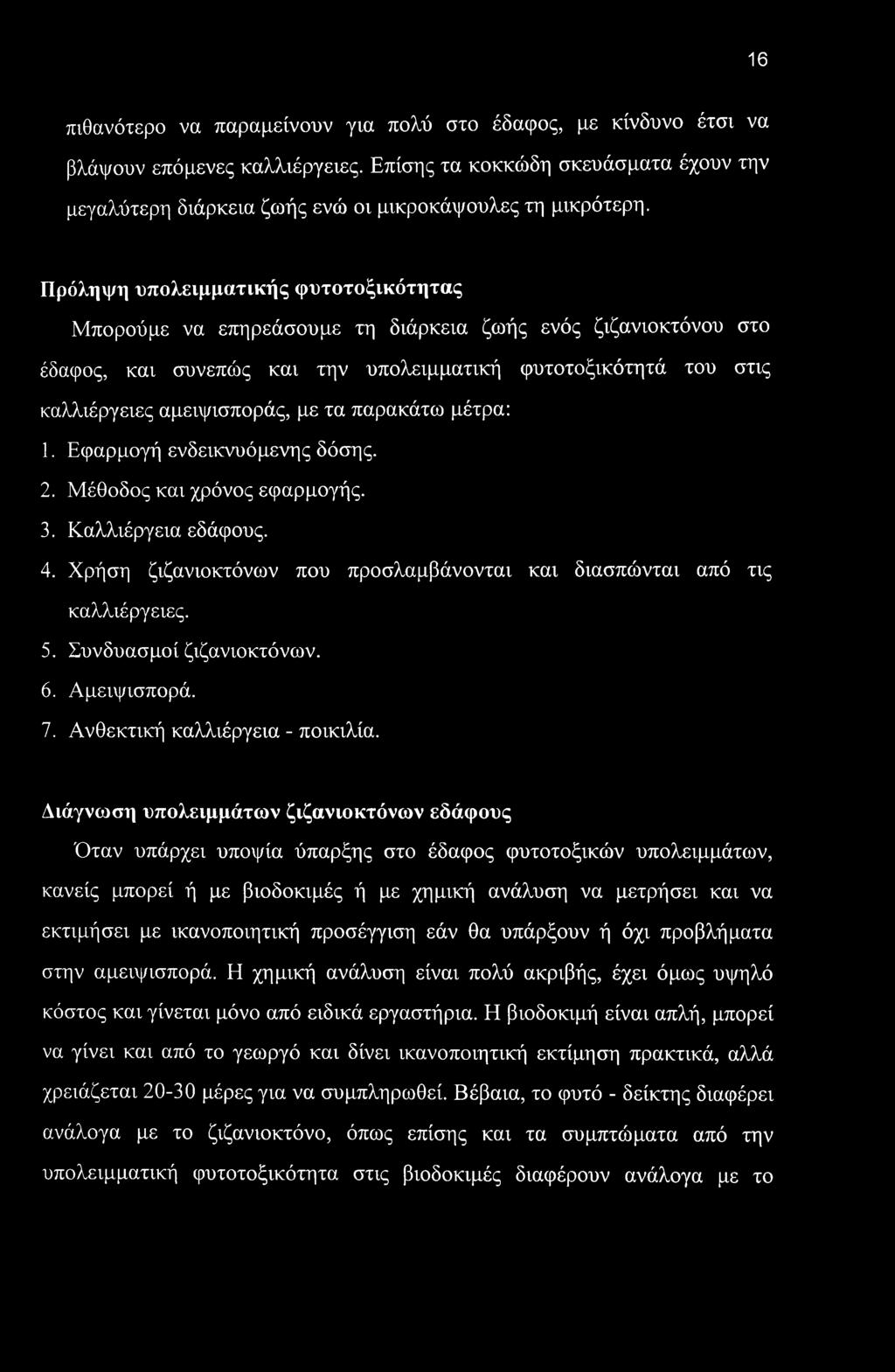 16

πιθανότερο να παραμείνουν για πολύ στο έδαφος, με κίνδυνο έτσι να βλάψουν επόμενες καλλιέργειες. Επίσης τα κοκκώδη σκευάσματα έχουν την μεγαλύτερη διάρκεια ζωής ενώ οι μικροκάψουλες τη μικρότερη.

Πρόληψη υπολειμματικής φυτοτοξικότητας

Μπορούμε να επηρεάσουμε τη διάρκεια ζωής ενός ζιζανιοκτόνου στο έδαφος, και συνεπώς και την υπολειμματική φυτοτοξικότητά του στις καλλιέργειες αμειψισποράς, με τα παρακάτω μέτρα:

1. Εφαρμογή ενδεικνυόμενης δόσης.
2. Μέθοδος και χρόνος εφαρμογής.
3. Καλλιέργεια εδάφους.
4. Χρήση ζιζανιοκτόνων που προσλαμβάνονται και διασπώνται από τις καλλιέργειες.
5. Συνδυασμοί ζιζανιοκτόνων.
6. Αμειψισπορά.
7. Ανθεκτική καλλιέργεια - ποικιλία.

Διάγνωση υπολειμμάτων ζιζανιοκτόνων εδάφους

Όταν υπάρχει υποψία ύπαρξης στο έδαφος φυτοτοξικών υπολειμμάτων, κανείς μπορεί ή με βιοδοκιμές ή με χημική ανάλυση να μετρήσει και να εκτιμήσει με ικανοποιητική προσέγγιση εάν θα υπάρξουν ή όχι προβλήματα στην αμειψισπορά. Η χημική ανάλυση είναι πολύ ακριβής, έχει όμως υψηλό κόστος και γίνεται μόνο από ειδικά εργαστήρια. Η βιοδοκιμή είναι απλή, μπορεί να γίνει και από το γεωργό και δίνει ικανοποιητική εκτίμηση πρακτικά, αλλά χρειάζεται 20-30 μέρες για να συμπληρωθεί. Βέβαια, το φυτό - δείκτης διαφέρει ανάλογα με το ζιζανιοκτόνο, όπως επίσης και τα συμπτώματα από την υπολειμματική φυτοτοξικότητα στις βιοδοκιμές διαφέρουν ανάλογα με το